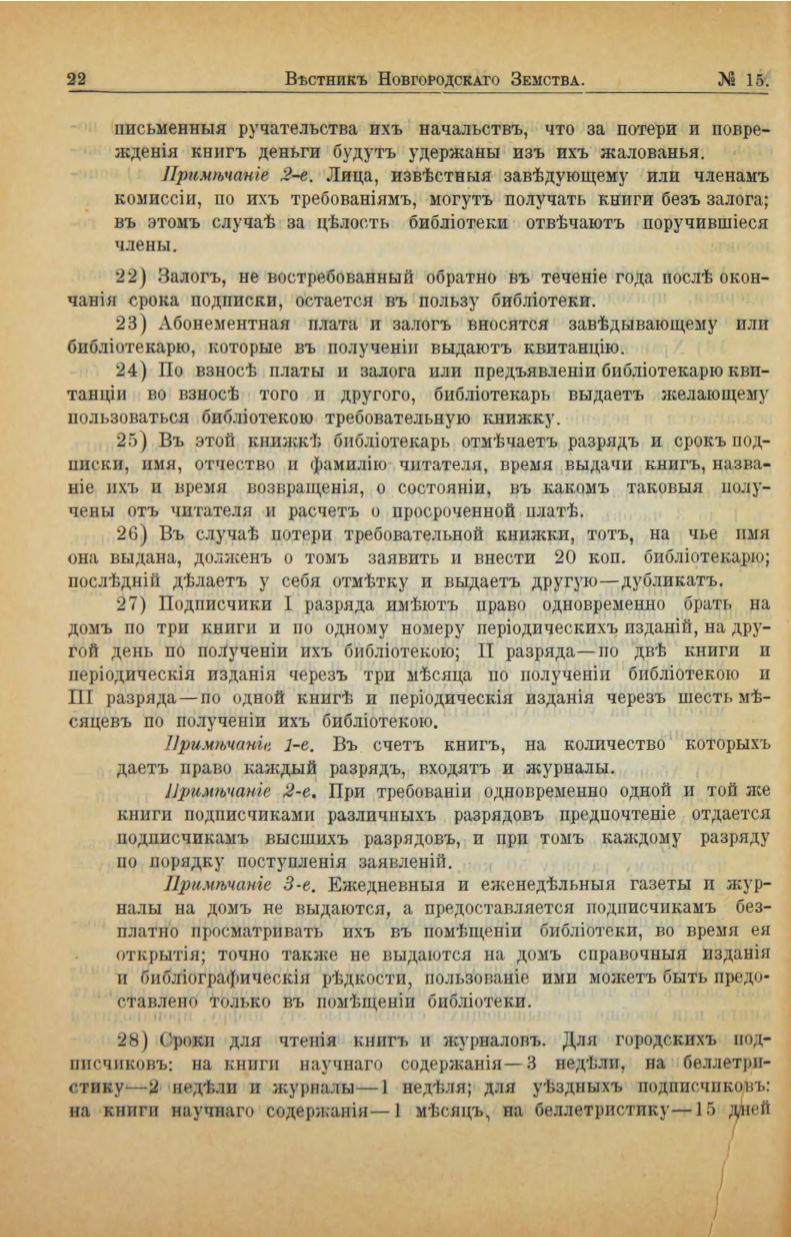 22 Вѣстникъ Новгородскаго Земства. № 15.

письменныя ручательства ихъ начальствъ, что за потери и поврежденія книгъ деньги будутъ удержаны изъ ихъ жалованья.

Примѣчаніе 2-е. Лица, извѣстныя завѣдующему или членамъ комиссіи, по ихъ требованіямъ, могутъ получать книги безъ залога; въ этомъ случаѣ за цѣлость библіотеки отвѣчаютъ поручившіеся члены.

22) Залогъ, не востребованный обратно въ теченіе года послѣ окончанія срока подписки, остается въ пользу библіотеки.

23) Абонементная плата и залогъ вносятся завѣдывающему или библіотекарю, которые въ полученіи выдаютъ квитанцію.

24) По взносѣ платы и залога или предъявленіи библіотекарю квитанціи во взносѣ того и другого, библіотекарь выдаетъ желающему пользоваться библіотекою требовательную книжку.

25) Въ этой книжкѣ библіотекарь отмѣчаетъ разрядъ и срокъ подписки, имя, отчество и фамилію читателя, время выдачи книгъ, названіе ихъ и время возвращенія, о состояніи, въ какомъ таковыя получены отъ читателя и расчетъ о просроченной платѣ.

26) Въ случаѣ потери требовательной книжки, тотъ, на чье имя она выдана, долженъ о томъ заявить и внести 20 коп. библіотекарю; послѣдній дѣлаетъ у себя отмѣтку и выдаетъ другую—дубликатъ.

27) Подписчики I разряда имѣютъ право одновременно брать на домъ по три книги и по одному номеру періодическихъ изданій, на другой день по полученіи ихъ библіотекою; II разряда—по двѣ книги и періодическія изданія черезъ три мѣсяца по полученіи библіотекою и III разряда—по одной книгѣ и періодическія изданія черезъ шесть мѣсяцевъ по полученіи ихъ библіотекою.

Примѣчаніе 1-е. Въ счетъ книгъ, на количество которыхъ даетъ право каждый разрядъ, входятъ и журналы.

Примѣчаніе 2-е. При требованіи одновременно одной и той же книги подписчиками различныхъ разрядовъ предпочтеніе отдается подписчикамъ высшихъ разрядовъ, и при томъ каждому разряду по порядку поступленія заявленій.

Примѣчаніе 3-е. Ежедневныя и еженедѣльныя газеты и журналы на домъ не выдаются, а предоставляется подписчикамъ безплатно просматривать ихъ въ помѣщеніи библіотеки, во время ея открытія; точно также не выдаются на домъ справочныя изданія и библіографическія рѣдкости, пользованіе ими можетъ быть предоставлено только въ помѣщеніи библіотеки.

28) Сроки для чтенія книгъ и журналовъ. Для городскихъ подписчиковъ: на книги научнаго содержанія—3 недѣли, на беллетристику—2 недѣли и журналы—1 недѣля; для уѣздныхъ подписчиковъ: на книги научнаго содержанія—1 мѣсяцъ, на беллетристику—15 дней